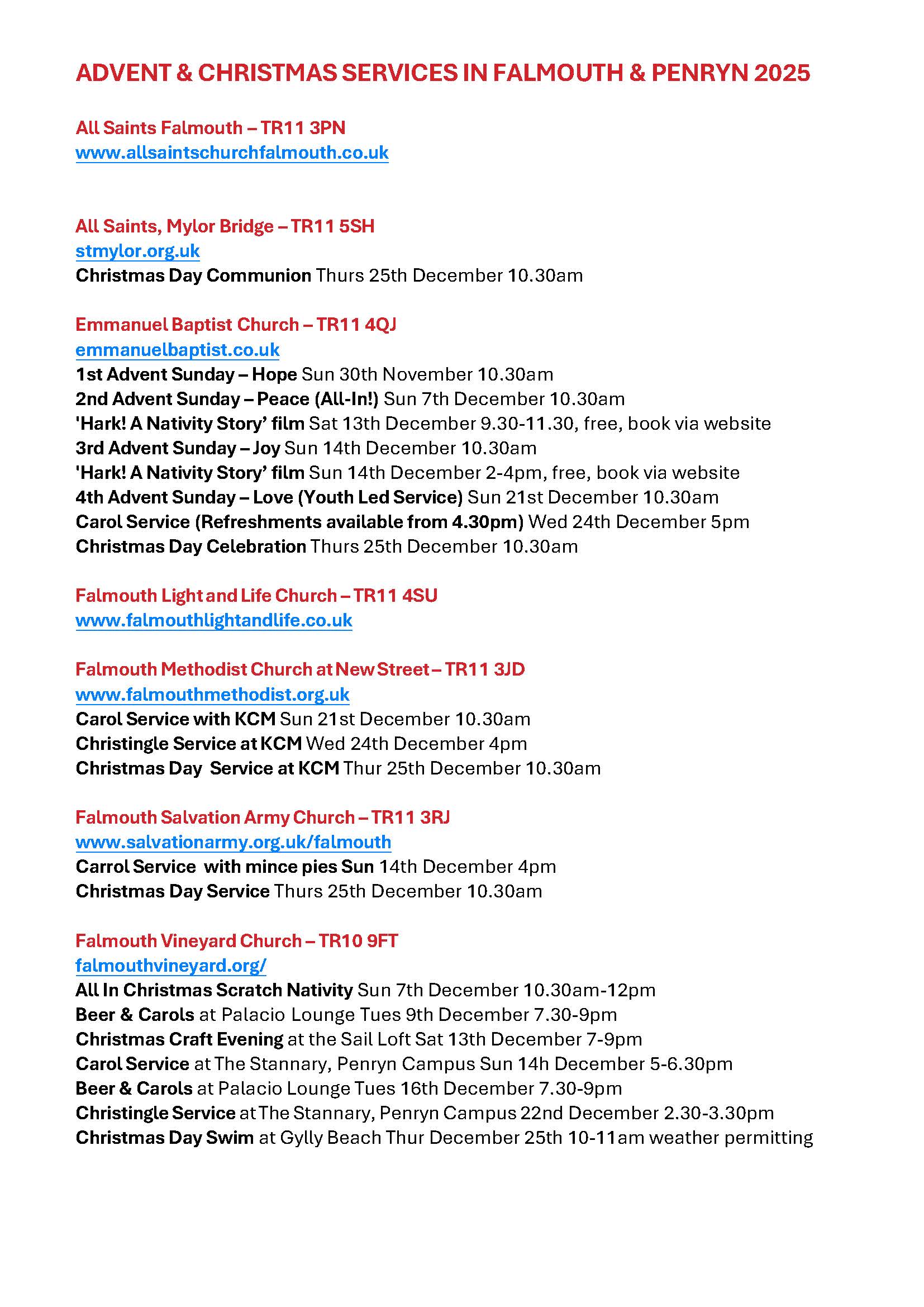 ADVENT & CHRISTMAS SERVICES IN FALMOUTH & PENRYN 2025

All Saints Falmouth – TR11 3PN
www.allsaintschurchfalmouth.co.uk

All Saints, Mylor Bridge – TR11 5SH
stmylor.org.uk
Christmas Day Communion Thurs 25th December 10.30am

Emmanuel Baptist Church – TR11 4QJ
emmanuelbaptist.co.uk
1st Advent Sunday – Hope Sun 30th November 10.30am
2nd Advent Sunday – Peace (All-In!) Sun 7th December 10.30am
'Hark! A Nativity Story' film Sat 13th December 9.30-11.30, free, book via website
3rd Advent Sunday – Joy Sun 14th December 10.30am
'Hark! A Nativity Story' film Sun 14th December 2-4pm, free, book via website
4th Advent Sunday – Love (Youth Led Service) Sun 21st December 10.30am
Carol Service (Refreshments available from 4.30pm) Wed 24th December 5pm
Christmas Day Celebration Thurs 25th December 10.30am

Falmouth Light and Life Church – TR11 4SU
www.falmouthlightandlife.co.uk

Falmouth Methodist Church at New Street – TR11 3JD
www.falmouthmethodist.org.uk
Carol Service with KCM Sun 21st December 10.30am
Christingle Service at KCM Wed 24th December 4pm
Christmas Day Service at KCM Thur 25th December 10.30am

Falmouth Salvation Army Church – TR11 3RJ
www.salvationarmy.org.uk/falmouth
Carrol Service with mince pies Sun 14th December 4pm
Christmas Day Service Thurs 25th December 10.30am

Falmouth Vineyard Church – TR10 9FT
falmouthvineyard.org/
All In Christmas Scratch Nativity Sun 7th December 10.30am-12pm
Beer & Carols at Palacio Lounge Tues 9th December 7.30-9pm
Christmas Craft Evening at the Sail Loft Sat 13th December 7-9pm
Carol Service at The Stannary, Penryn Campus Sun 14h December 5-6.30pm
Beer & Carols at Palacio Lounge Tues 16th December 7.30-9pm
Christingle Service at The Stannary, Penryn Campus 22nd December 2.30-3.30pm
Christmas Day Swim at Gylly Beach Thur December 25th 10-11am weather permitting